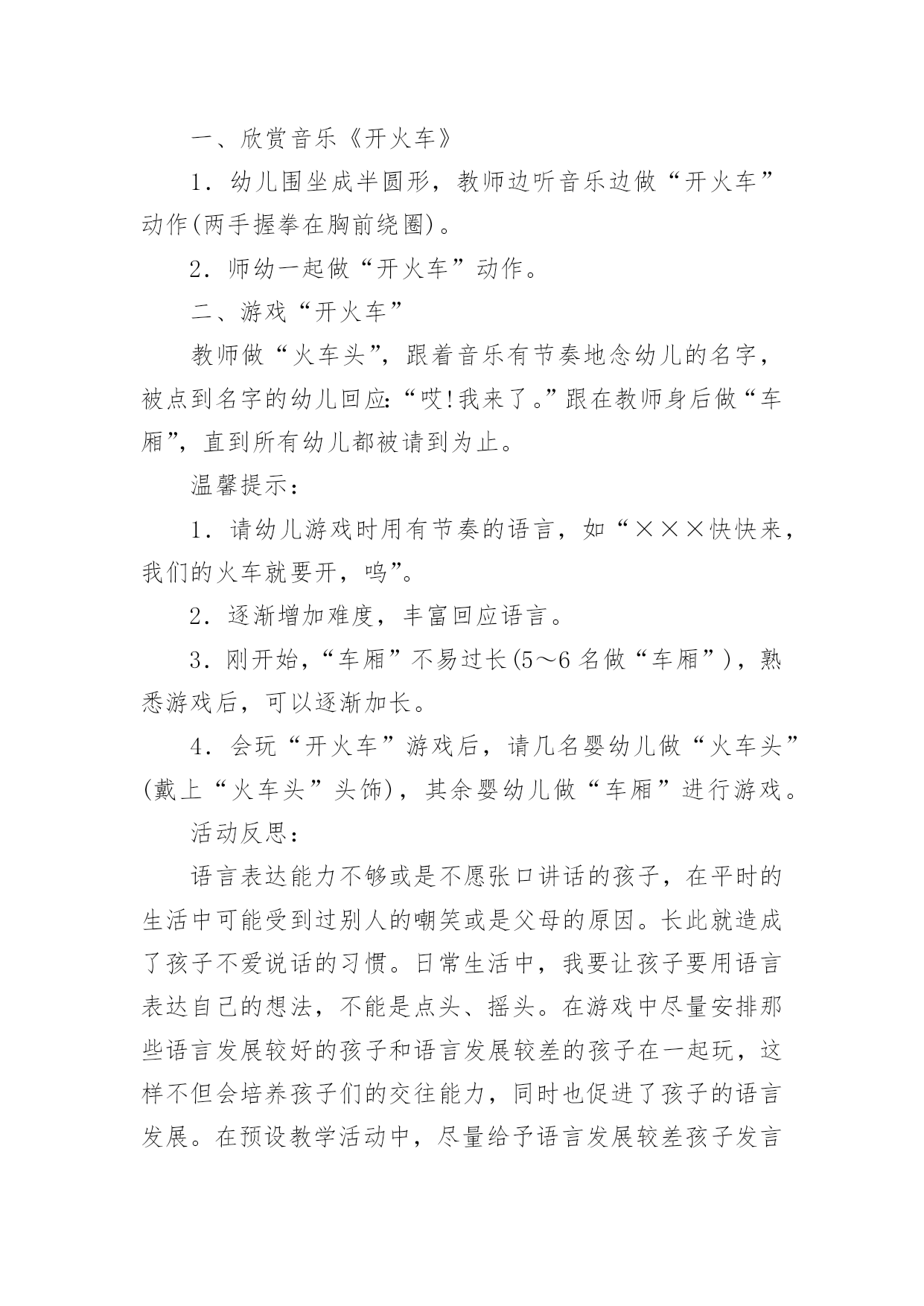 一、欣赏音乐《开火车》

1．幼儿围坐成半圆形，教师边听音乐边做“开火车”动作(两手握拳在胸前绕圈)。

2．师幼一起做“开火车”动作。

二、游戏“开火车”

教师做“火车头”，跟着音乐有节奏地念幼儿的名字，被点到名字的幼儿回应：“哎!我来了。”跟在教师身后做“车厢”，直到所有幼儿都被请到为止。

温馨提示：

1．请幼儿游戏时用有节奏的语言，如“×××快快来，我们的火车就要开，呜”。

2．逐渐增加难度，丰富回应语言。

3．刚开始，“车厢”不易过长(5～6 名做“车厢”)，熟悉游戏后，可以逐渐加长。

4．会玩“开火车”游戏后，请几名婴幼儿做“火车头”(戴上“火车头”头饰)，其余婴幼儿做“车厢”进行游戏。

活动反思：

语言表达能力不够或是不愿张口讲话的孩子，在平时的生活中可能受到过别人的嘲笑或是父母的原因。长此就造成了孩子不爱说话的习惯。日常生活中，我要让孩子要用语言表达自己的想法，不能是点头、摇头。在游戏中尽量安排那些语言发展较好的孩子和语言发展较差的孩子在一起玩，这样不但会培养孩子们的交往能力，同时也促进了孩子的语言发展。在预设教学活动中，尽量给予语言发展较差孩子发言